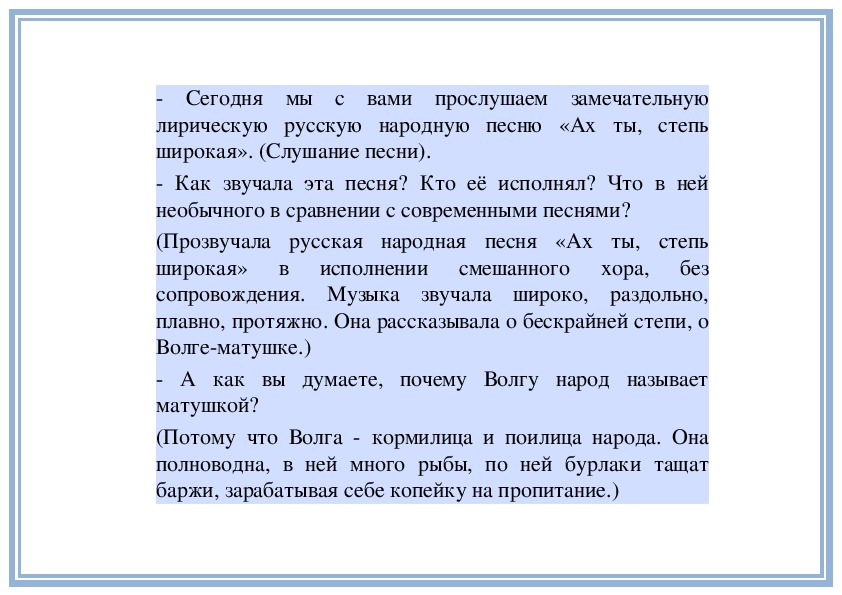 - Сегодня мы с вами прослушаем замечательную лирическую русскую народную песню «Ах ты, степь широкая». (Слушание песни).

- Как звучала эта песня? Кто её исполнял? Что в ней необычного в сравнении с современными песнями?

(Прозвучала русская народная песня «Ах ты, степь широкая» в исполнении смешанного хора, без сопровождения. Музыка звучала широко, раздольно, плавно, протяжно. Она рассказывала о бескрайней степи, о Волге-матушке.)

- А как вы думаете, почему Волгу народ называет матушкой?

(Потому что Волга - кормилица и поилица народа. Она полноводна, в ней много рыбы, по ней бурлаки тащат баржи, зарабатывая себе копейку на пропитание.)